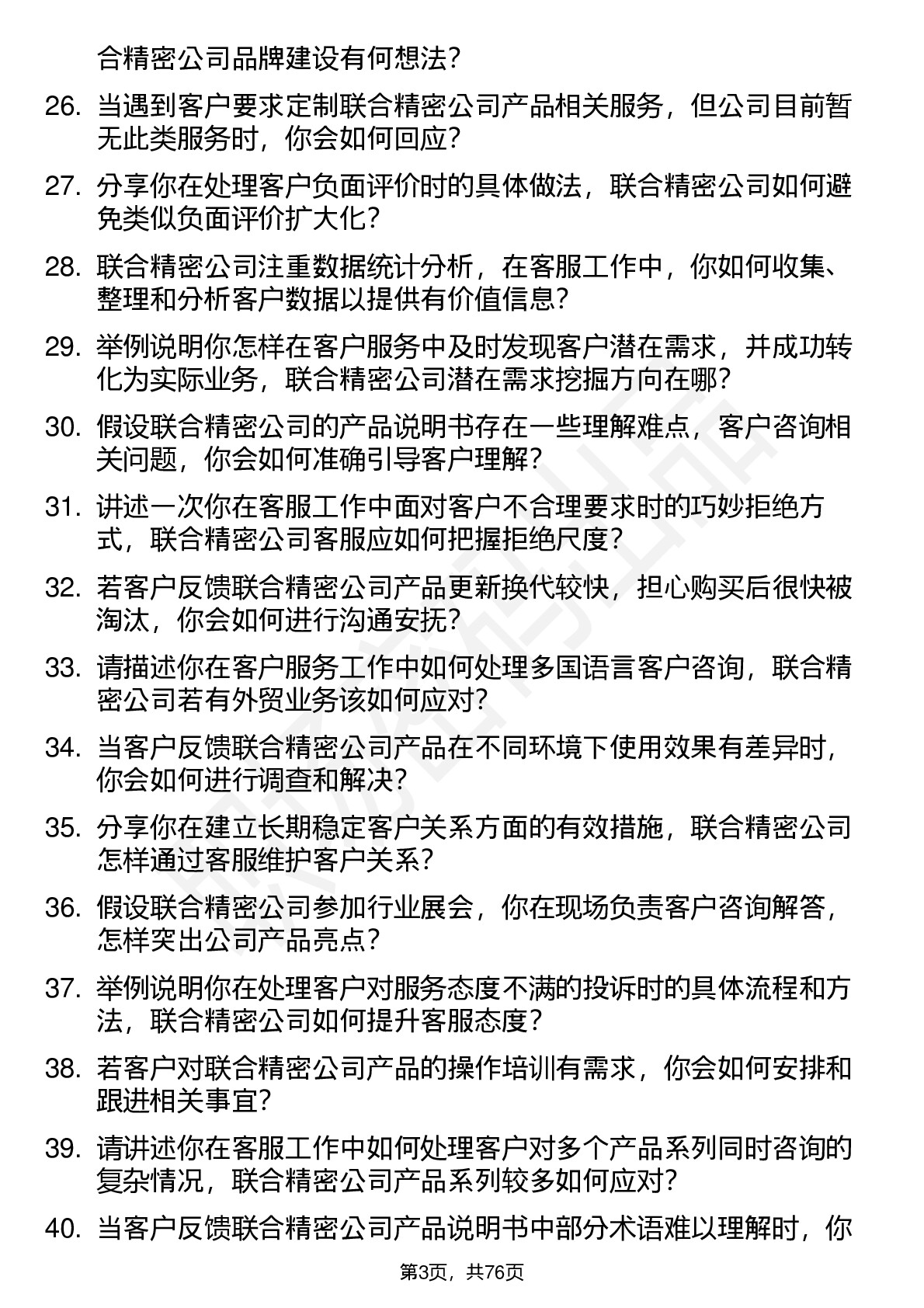 合精密公司品牌建设有何想法?

26. 当遇到客户要求定制联合精密公司产品相关服务，但公司目前暂无此类服务时，你会如何回应?

27. 分享你在处理客户负面评价时的具体做法，联合精密公司如何避免类似负面评价扩大化?

28. 联合精密公司注重数据统计分析，在客服工作中，你如何收集、整理和分析客户数据以提供有价值信息?

29. 举例说明你怎样在客户服务中及时发现客户潜在需求，并成功转化为实际业务，联合精密公司潜在需求挖掘方向在哪?

30. 假设联合精密公司的产品说明书存在一些理解难点，客户咨询相关问题，你会如何准确引导客户理解?

31. 讲述一次你在客服工作中面对客户不合理要求时的巧妙拒绝方式，联合精密公司客服应如何把握拒绝尺度?

32. 若客户反馈联合精密公司产品更新换代较快，担心购买后很快被淘汰，你会如何进行沟通安抚?

33. 请描述你在客户服务工作中如何处理多国语言客户咨询，联合精密公司若有外贸业务该如何应对?

34. 当客户反馈联合精密公司产品在不同环境下使用效果有差异时，你会如何进行调查和解决?

35. 分享你在建立长期稳定客户关系方面的有效措施，联合精密公司怎样通过客服维护客户关系?

36. 假设联合精密公司参加行业展会，你在现场负责客户咨询解答，怎样突出公司产品亮点?

37. 举例说明你在处理客户对服务态度不满的投诉时的具体流程和方法，联合精密公司如何提升客服态度?

38. 若客户对联合精密公司产品的操作培训有需求，你会如何安排和跟进相关事宜?

39. 请讲述你在客服工作中如何处理客户对多个产品系列同时咨询的复杂情况，联合精密公司产品系列较多如何应对?

40. 当客户反馈联合精密公司产品说明书中部分术语难以理解时，你

第3页，共76页